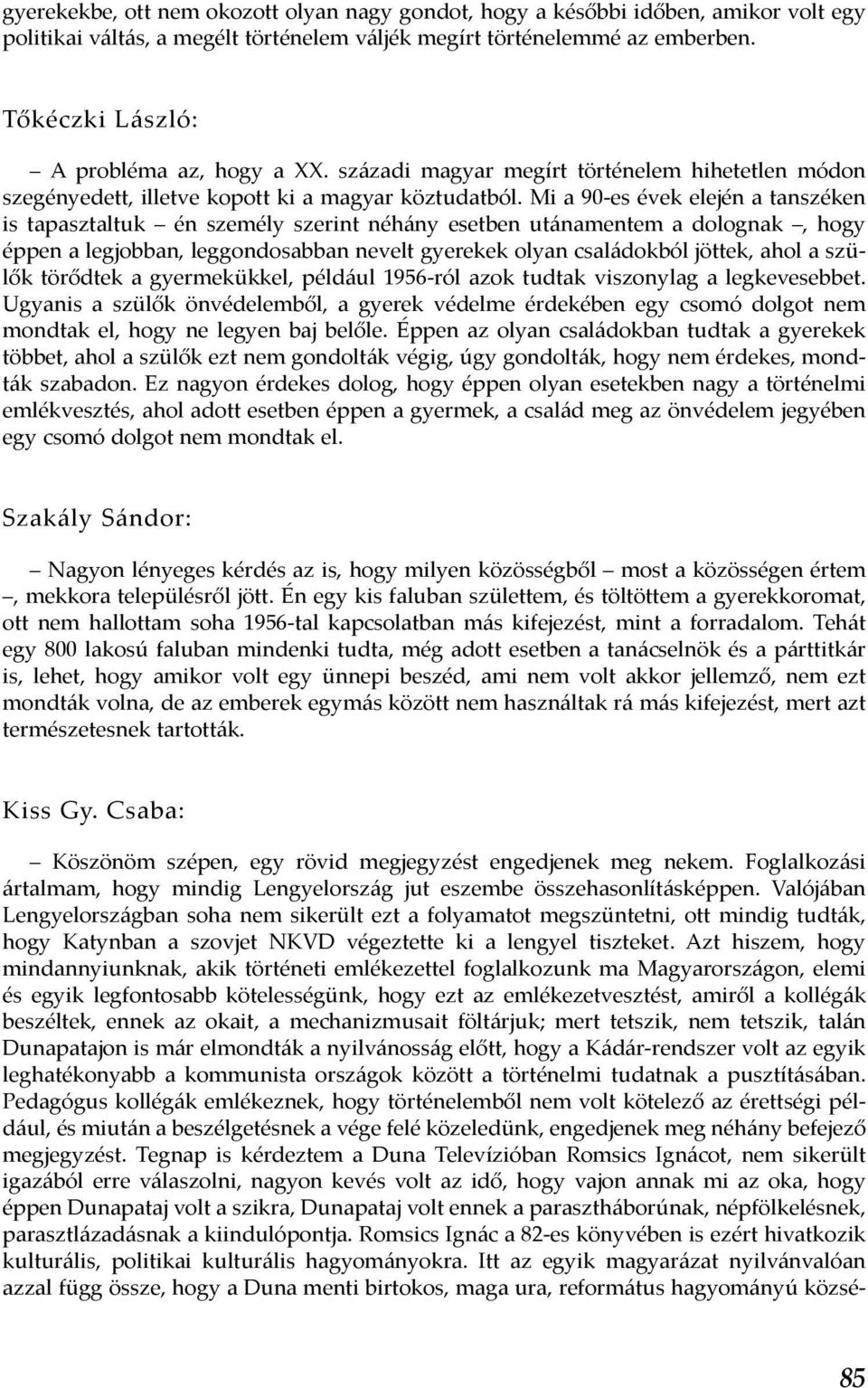 gyerekekbe, ott nem okozott olyan nagy gondot, hogy a későbbi időben, amikor volt egy politikai váltás, a megélt történelem váljék megírt történelemmé az emberben.

Tőkéczki László:

– A probléma az, hogy a XX. századi magyar megírt történelem hihetetlen módon szegényedett, illetve kopott ki a magyar köztudatból. Mi a 90-es évek elején a tanszéken is tapasztaltuk – én személy szerint néhány esetben utánamentem a dolognak –, hogy éppen a legjobban, leggondosabban nevelt gyerekek olyan családokból jöttek, ahol a szülők törődtek a gyermekükkel, például 1956-ról azok tudtak viszonylag a legkevesebbet. Ugyanis a szülők önvédelemből, a gyerek védelme érdekében egy csomó dolgot nem mondtak el, hogy ne legyen baj belőle. Éppen az olyan családokban tudtak a gyerekek többet, ahol a szülők ezt nem gondolták végig, úgy gondolták, hogy nem érdekes, mondták szabadon. Ez nagyon érdekes dolog, hogy éppen olyan esetekben nagy a történelmi emlékvesztés, ahol adott esetben éppen a gyermek, a család meg az önvédelem jegyében egy csomó dolgot nem mondtak el.

Szakály Sándor:

– Nagyon lényeges kérdés az is, hogy milyen közösségből – most a közösségen értem –, mekkora településről jött. Én egy kis faluban születtem, és töltöttem a gyerekkoromat, ott nem hallottam soha 1956-tal kapcsolatban más kifejezést, mint a forradalom. Tehát egy 800 lakosú faluban mindenki tudta, még adott esetben a tanácselnök és a párttitkár is, lehet, hogy amikor volt egy ünnepi beszéd, ami nem volt akkor jellemző, nem ezt mondták volna, de az emberek egymás között nem használtak rá más kifejezést, mert azt természetesnek tartották.

Kiss Gy. Csaba:

– Köszönöm szépen, egy rövid megjegyzést engedjenek meg nekem. Foglalkozási ártalmam, hogy mindig Lengyelország jut eszembe összehasonlításképpen. Valójában Lengyelországban soha nem sikerült ezt a folyamatot megszüntetni, ott mindig tudták, hogy Katynban a szovjet NKVD végeztette ki a lengyel tiszteket. Azt hiszem, hogy mindannyiunknak, akik történeti emlékezettel foglalkozunk ma Magyarországon, elemi és egyik legfontosabb kötelességünk, hogy ezt az emlékezetvesztést, amiről a kollégák beszéltek, ennek az okait, a mechanizmusait föltárjuk; mert tetszik, nem tetszik, talán Dunapatajon is már elmondták a nyilvánosság előtt, hogy a Kádár-rendszer volt az egyik leghatékonyabb a kommunista országok között a történelmi tudatnak a pusztításában. Pedagógus kollégák emlékeznek, hogy történelemből nem volt kötelező az érettségi például, és miután a beszélgetésnek a vége felé közeledünk, engedjenek meg néhány befejező megjegyzést. Tegnap is kérdeztem a Duna Televízióban Romsics Ignácot, nem sikerült igazából erre válaszolni, nagyon kevés volt az idő, hogy vajon annak mi az oka, hogy éppen Dunapataj volt a szikra, Dunapataj volt ennek a parasztháborúnak, népfölkelésnek, parasztlázadásnak a kiindulópontja. Romsics Ignác a 82-es könyvében is ezért hivatkozik kulturális, politikai kulturális hagyományokra. Itt az egyik magyarázat nyilvánvalóan azzal függ össze, hogy a Duna menti birtokos, maga ura, református hagyományú közsé-

85